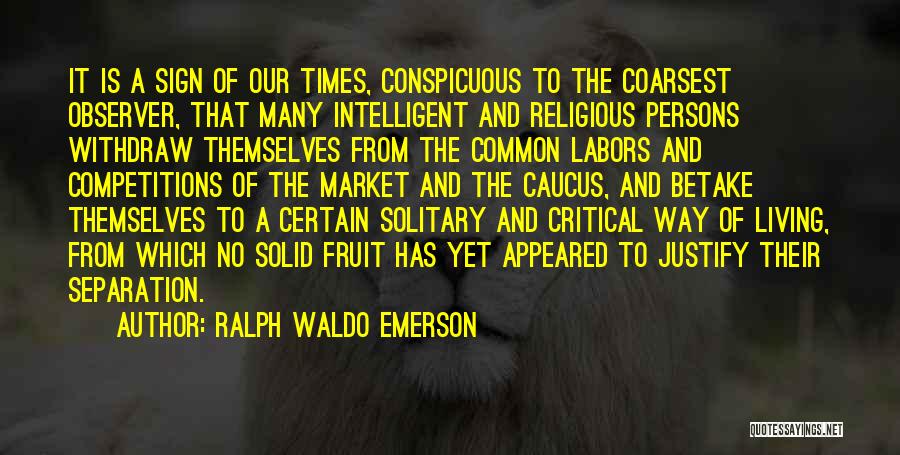 IT IS A SIGN OF OUR TIMES, CONSPICUOUS TO THE COARSEST OBSERVER, THAT MANY INTELLIGENT AND RELIGIOUS PERSONS WITHDRAW THEMSELVES FROM THE COMMON LABORS AND COMPETITIONS OF THE MARKET AND THE CAUCUS, AND BETAKE THEMSELVES TO A CERTAIN SOLITARY AND CRITICAL WAY OF LIVING, FROM WHICH NO SOLID FRUIT HAS YET APPEARED TO JUSTIFY THEIR SEPARATION.

AUTHOR: RALPH WALDO EMERSON

QUOTESSAYINGS.NET